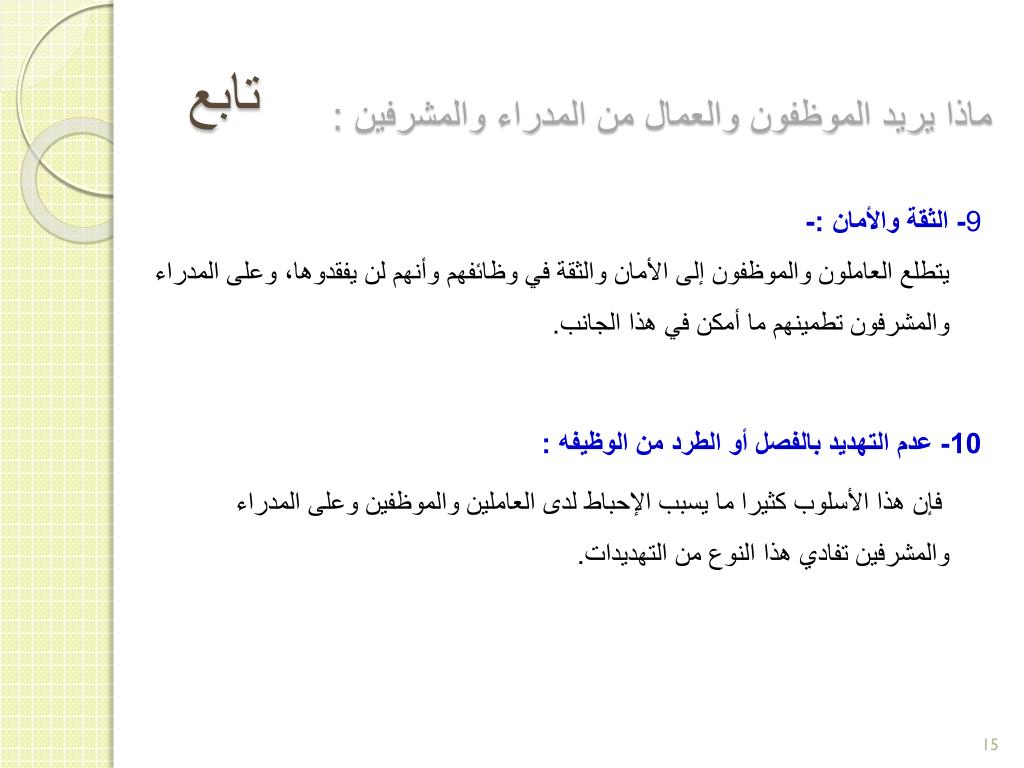 تابع

ماذا يريد الموظفون والعمال من المدراء والمشرفين :

9- الثقة والأمان :-

يتطلع العاملون والموظفون إلى الأمان والثقة في وظائفهم وأنهم لن يفقدوها، وعلى المدراء والمشرفون تطمينهم ما أمكن في هذا الجانب.

10- عدم التهديد بالفصل أو الطرد من الوظيفه :

فإن هذا الأسلوب كثيرا ما يسبب الإحباط لدى العاملين والموظفين وعلى المدراء والمشرفين تفادي هذا النوع من التهديدات.

15